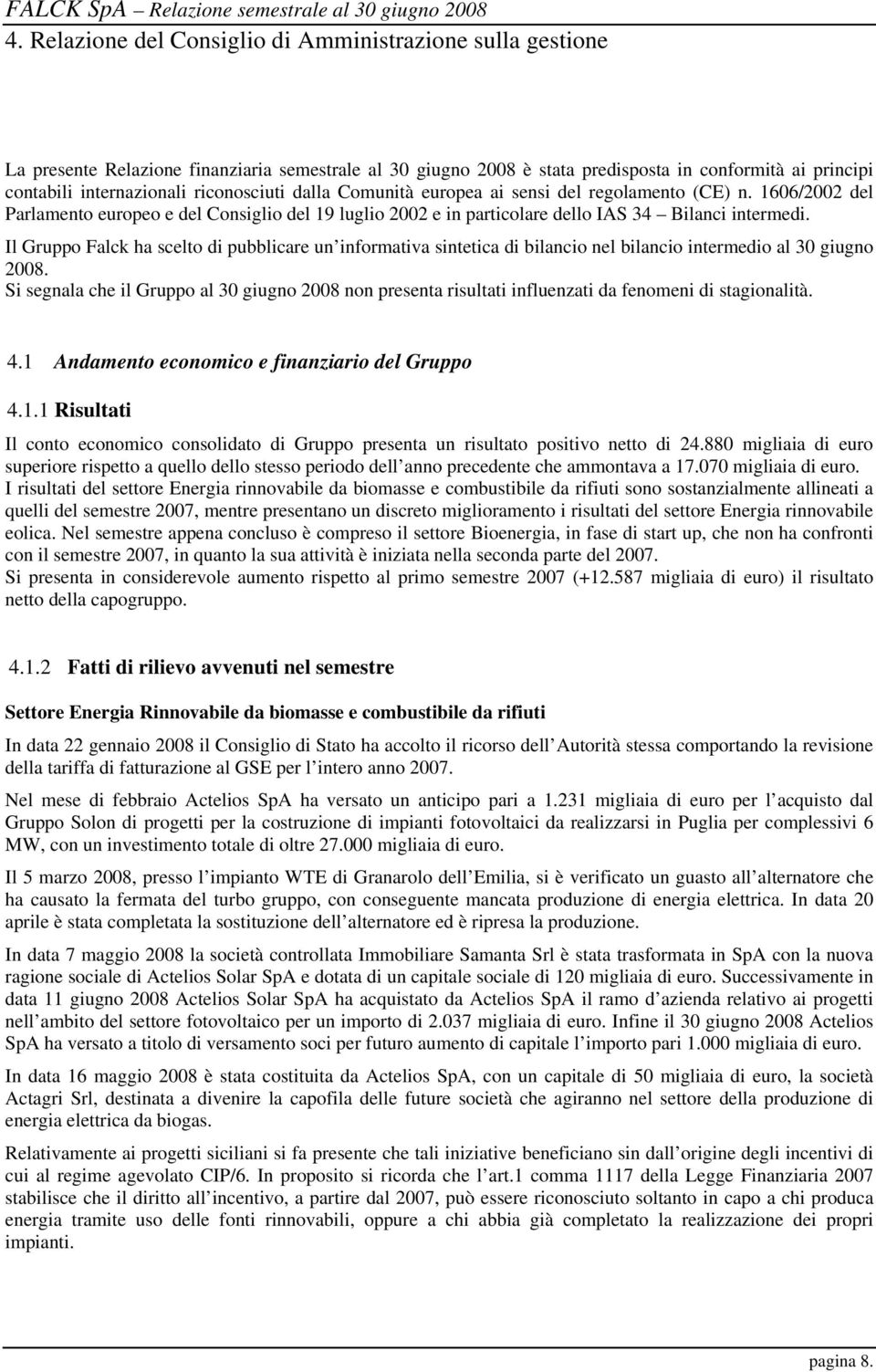 FALCK SpA – Relazione semestrale al 30 giugno 2008

4. Relazione del Consiglio di Amministrazione sulla gestione

La presente Relazione finanziaria semestrale al 30 giugno 2008 è stata predisposta in conformità ai principi contabili internazionali riconosciuti dalla Comunità europea ai sensi del regolamento (CE) n. 1606/2002 del Parlamento europeo e del Consiglio del 19 luglio 2002 e in particolare dello IAS 34 – Bilanci intermedi.

Il Gruppo Falck ha scelto di pubblicare un informativa sintetica di bilancio nel bilancio intermedio al 30 giugno 2008.

Si segnala che il Gruppo al 30 giugno 2008 non presenta risultati influenzati da fenomeni di stagionalità.

4.1 Andamento economico e finanziario del Gruppo

4.1.1 Risultati

Il conto economico consolidato di Gruppo presenta un risultato positivo netto di 24.880 migliaia di euro superiore rispetto a quello dello stesso periodo dell anno precedente che ammontava a 17.070 migliaia di euro.
I risultati del settore Energia rinnovabile da biomasse e combustibile da rifiuti sono sostanzialmente allineati a quelli del semestre 2007, mentre presentano un discreto miglioramento i risultati del settore Energia rinnovabile eolica. Nel semestre appena concluso è compreso il settore Bioenergia, in fase di start up, che non ha confronti con il semestre 2007, in quanto la sua attività è iniziata nella seconda parte del 2007.
Si presenta in considerevole aumento rispetto al primo semestre 2007 (+12.587 migliaia di euro) il risultato netto della capogruppo.

4.1.2 Fatti di rilievo avvenuti nel semestre

Settore Energia Rinnovabile da biomasse e combustibile da rifiuti

In data 22 gennaio 2008 il Consiglio di Stato ha accolto il ricorso dell Autorità stessa comportando la revisione della tariffa di fatturazione al GSE per l intero anno 2007.

Nel mese di febbraio Actelios SpA ha versato un anticipo pari a 1.231 migliaia di euro per l acquisto dal Gruppo Solon di progetti per la costruzione di impianti fotovoltaici da realizzarsi in Puglia per complessivi 6 MW, con un investimento totale di oltre 27.000 migliaia di euro.

Il 5 marzo 2008, presso l impianto WTE di Granarolo dell Emilia, si è verificato un guasto all alternatore che ha causato la fermata del turbo gruppo, con conseguente mancata produzione di energia elettrica. In data 20 aprile è stata completata la sostituzione dell alternatore ed è ripresa la produzione.

In data 7 maggio 2008 la società controllata Immobiliare Samanta Srl è stata trasformata in SpA con la nuova ragione sociale di Actelios Solar SpA e dotata di un capitale sociale di 120 migliaia di euro. Successivamente in data 11 giugno 2008 Actelios Solar SpA ha acquistato da Actelios SpA il ramo d azienda relativo ai progetti nell ambito del settore fotovoltaico per un importo di 2.037 migliaia di euro. Infine il 30 giugno 2008 Actelios SpA ha versato a titolo di versamento soci per futuro aumento di capitale l importo pari 1.000 migliaia di euro.

In data 16 maggio 2008 è stata costituita da Actelios SpA, con un capitale di 50 migliaia di euro, la società Actagri Srl, destinata a divenire la capofila delle future società che agiranno nel settore della produzione di energia elettrica da biogas.

Relativamente ai progetti siciliani si fa presente che tali iniziative beneficiano sin dall origine degli incentivi di cui al regime agevolato CIP/6. In proposito si ricorda che l art.1 comma 1117 della Legge Finanziaria 2007 stabilisce che il diritto all incentivo, a partire dal 2007, può essere riconosciuto soltanto in capo a chi produca energia tramite uso delle fonti rinnovabili, oppure a chi abbia già completato la realizzazione dei propri impianti.

pagina 8.